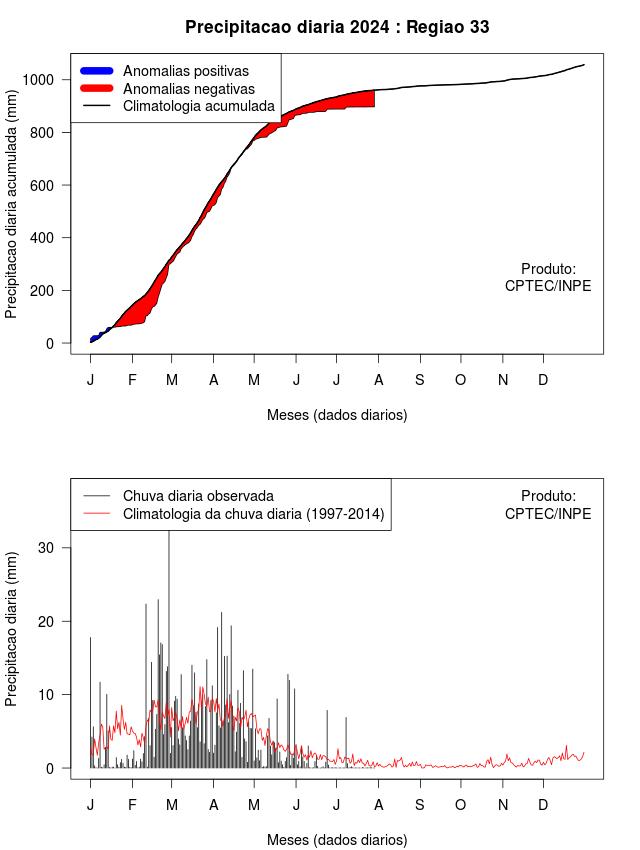 Precipitacao diaria 2024 : Regiao 33

Anomalias positivas
Anomalias negativas
Climatologia acumulada

Precipitacao diaria acumulada (mm)

1000
800
600
400
200
0

Produto:
CPTEC/INPE

J F M A M J J A S O N D

Meses (dados diarios)

Chuva diaria observada
Climatologia da chuva diaria (1997-2014)

Produto:
CPTEC/INPE

Precipitacao diaria (mm)

30
20
10
0

J F M A M J J A S O N D

Meses (dados diarios)